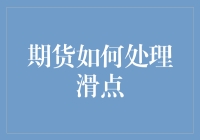 期货如何处理滑点